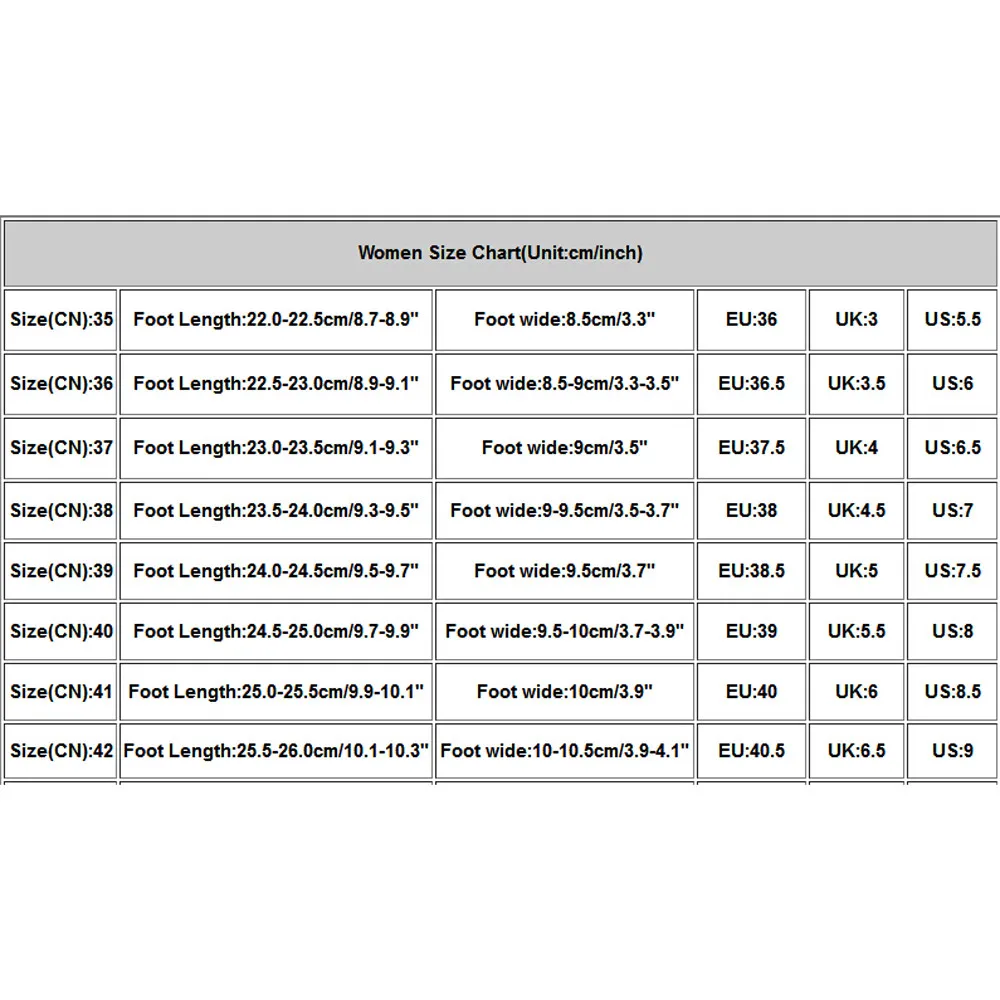 | Women Size Chart(Unit:cm/inch) | | | | | |
|---|---|---|---|---|---|
| Size(CN):35 | Foot Length:22.0-22.5cm/8.7-8.9" | Foot wide:8.5cm/3.3" | EU:36 | UK:3 | US:5.5 |
| Size(CN):36 | Foot Length:22.5-23.0cm/8.9-9.1" | Foot wide:8.5-9cm/3.3-3.5" | EU:36.5 | UK:3.5 | US:6 |
| Size(CN):37 | Foot Length:23.0-23.5cm/9.1-9.3" | Foot wide:9cm/3.5" | EU:37.5 | UK:4 | US:6.5 |
| Size(CN):38 | Foot Length:23.5-24.0cm/9.3-9.5" | Foot wide:9-9.5cm/3.5-3.7" | EU:38 | UK:4.5 | US:7 |
| Size(CN):39 | Foot Length:24.0-24.5cm/9.5-9.7" | Foot wide:9.5cm/3.7" | EU:38.5 | UK:5 | US:7.5 |
| Size(CN):40 | Foot Length:24.5-25.0cm/9.7-9.9" | Foot wide:9.5-10cm/3.7-3.9" | EU:39 | UK:5.5 | US:8 |
| Size(CN):41 | Foot Length:25.0-25.5cm/9.9-10.1" | Foot wide:10cm/3.9" | EU:40 | UK:6 | US:8.5 |
| Size(CN):42 | Foot Length:25.5-26.0cm/10.1-10.3" | Foot wide:10-10.5cm/3.9-4.1" | EU:40.5 | UK:6.5 | US:9 |